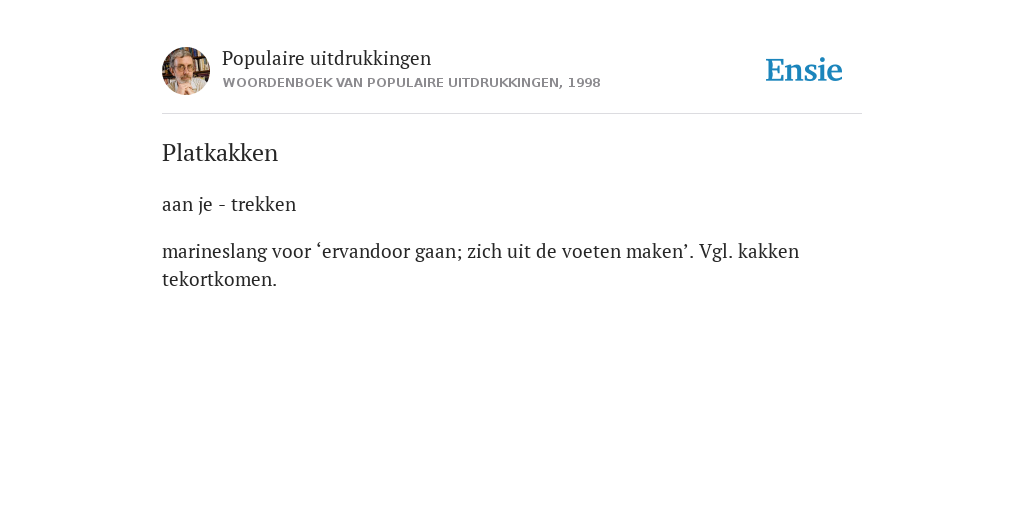 Populaire uitdrukkingen
WOORDENBOEK VAN POPULAIRE UITDRUKKINGEN, 1998

Ensie

Platkakken

aan je - trekken

marineslang voor ‘ervandoor gaan; zich uit de voeten maken’. Vgl. kakken tekortkomen.